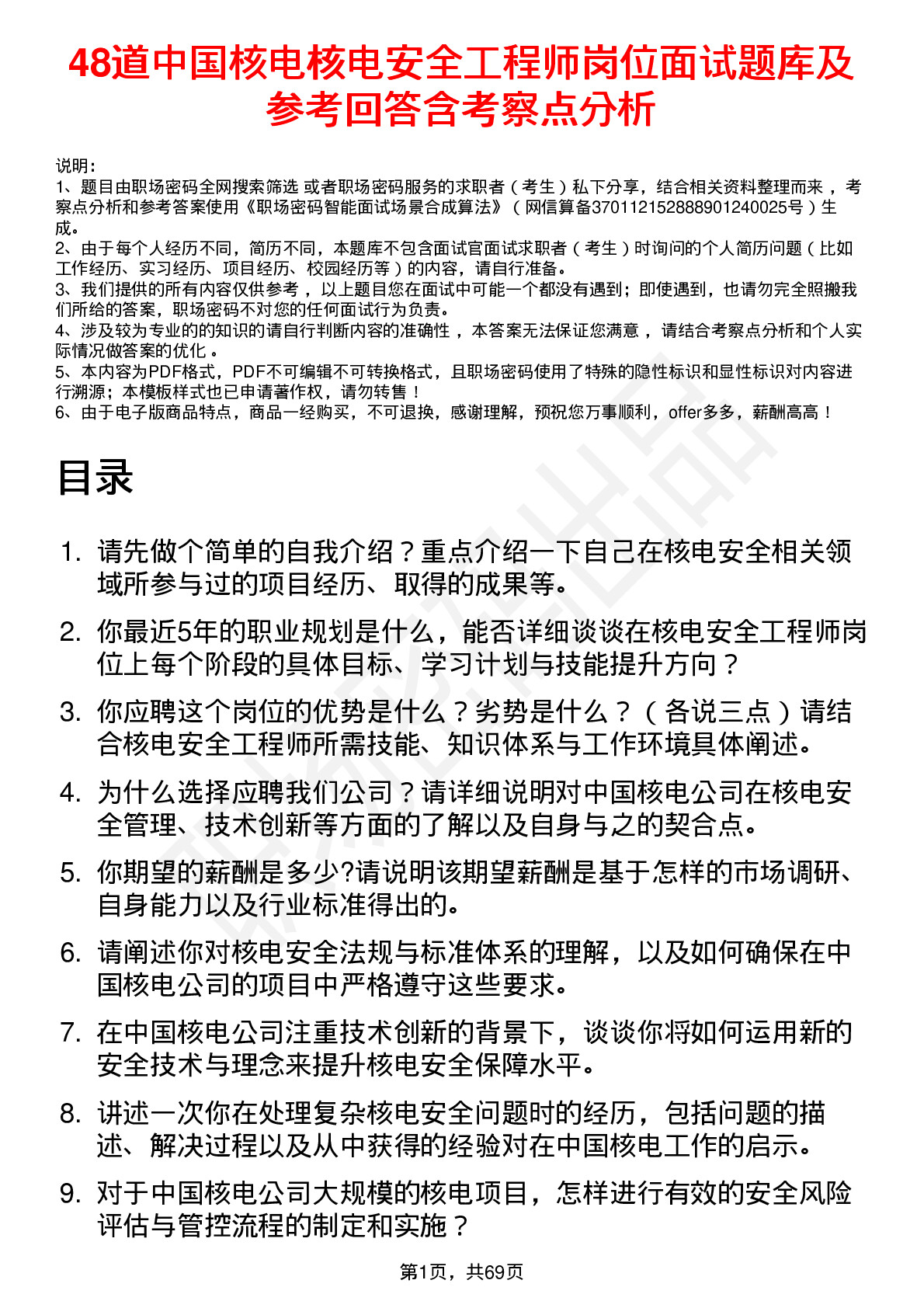 48道中国核电核电安全工程师岗位面试题库及参考回答含考察点分析

说明：
1、题目由职场密码全网搜索筛选 或者职场密码服务的求职者（考生）私下分享，结合相关资料整理而来，考察点分析和参考答案使用《职场密码智能面试场景合成算法》（网信算备370112152888901240025号）生成。
2、由于每个人经历不同，简历不同，本题库不包含面试官面试求职者（考生）时询问的个人简历问题（比如工作经历、实习经历、项目经历、校园经历等）的内容，请自行准备。
3、我们提供的所有内容仅供参考，以上题目您在面试中可能一个都没有遇到；即使遇到，也请勿完全照搬我们所给的答案，职场密码不对您的任何面试行为负责。
4、涉及较为专业的的知识的请自行判断内容的准确性，本答案无法保证您满意，请结合考察点分析和个人实际情况做答案的优化。
5、本内容为PDF格式，PDF不可编辑不可转换格式，且职场密码使用了特殊的隐性标识和显性标识对内容进行溯源；本模板样式也已申请著作权，请勿转售！
6、由于电子版商品特点，商品一经购买，不可退换，感谢理解，预祝您万事顺利，offer多多，薪酬高高！

目录

1. 请先做个简单的自我介绍？重点介绍一下自己在核电安全相关领域所参与过的项目经历、取得的成果等。
2. 你最近5年的职业规划是什么，能否详细谈谈在核电安全工程师岗位上每个阶段的具体目标、学习计划与技能提升方向？
3. 你应聘这个岗位的优势是什么？劣势是什么？（各说三点）请结合核电安全工程师所需技能、知识体系与工作环境具体阐述。
4. 为什么选择应聘我们公司？请详细说明对中国核电公司在核电安全管理、技术创新等方面的了解以及自身与之的契合点。
5. 你期望的薪酬是多少?请说明该期望薪酬是基于怎样的市场调研、自身能力以及行业标准得出的。
6. 请阐述你对核电安全法规与标准体系的理解，以及如何确保在中国核电公司的项目中严格遵守这些要求。
7. 在中国核电公司注重技术创新的背景下，谈谈你将如何运用新的安全技术与理念来提升核电安全保障水平。
8. 讲述一次你在处理复杂核电安全问题时的经历，包括问题的描述、解决过程以及从中获得的经验对在中国核电工作的启示。
9. 对于中国核电公司大规模的核电项目，怎样进行有效的安全风险评估与管控流程的制定和实施？

第1页，共69页